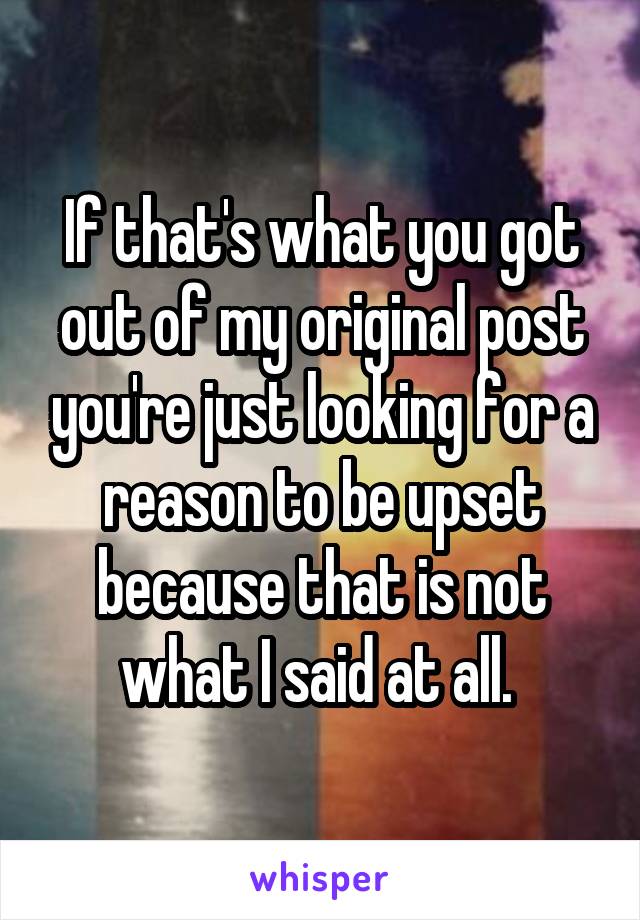 If that's what you got out of my original post you're just looking for a reason to be upset because that is not what I said at all.

whisper